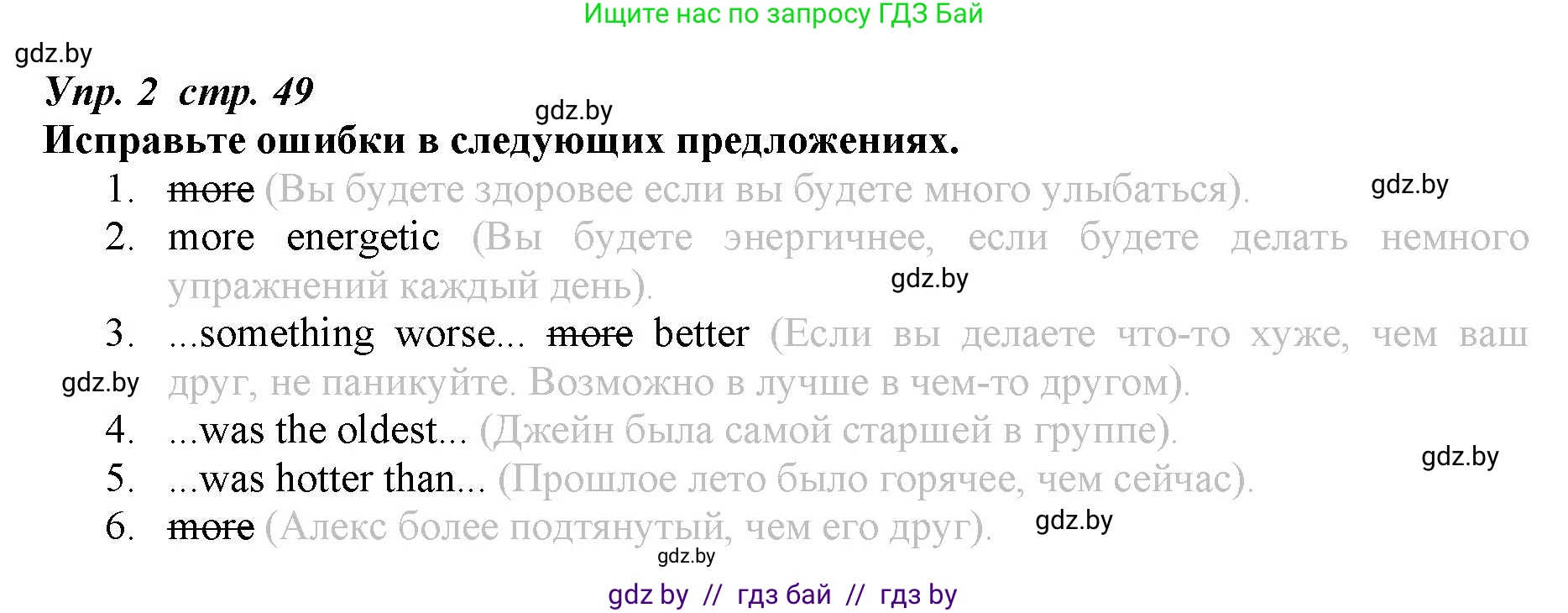 Ищите нас по запросу ГДЗ Бай

gdz.by

Упр. 2 стр. 49

gdz.by

Исправьте ошибки в следующих предложениях.

1. ~~more~~ (Вы будете здоровее если вы будете много улыбаться).

gdz.by

2. more energetic (Вы будете энергичнее, если будете делать немного упражнений каждый день).

gdz.by

3. ...something worse... ~~more~~ better (Если вы делаете что-то хуже, чем ваш друг, не паникуйте. Возможно в лучше в чем-то другом).

gdz.by

4. ...was the oldest... (Джейн была самой старшей в группе).

gdz.by

5. ...was hotter than... (Прошлое лето было горячее, чем сейчас).

6. ~~more~~ (Алекс более подтянутый, чем его друг).

gdz.by

gdz.by

gdz by // гдз бай // гдз by